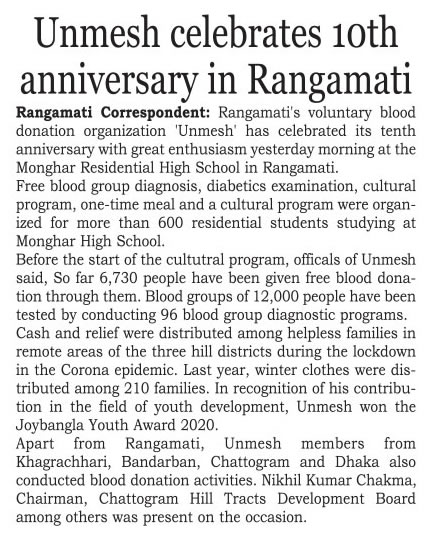 Unmesh celebrates 10th anniversary in Rangamati

Rangamati Correspondent: Rangamati's voluntary blood donation organization 'Unmesh' has celebrated its tenth anniversary with great enthusiasm yesterday morning at the Monghar Residential High School in Rangamati.

Free blood group diagnosis, diabetics examination, cultural program, one-time meal and a cultural program were organized for more than 600 residential students studying at Monghar High School.

Before the start of the cultutral program, officals of Unmesh said, So far 6,730 people have been given free blood donation through them. Blood groups of 12,000 people have been tested by conducting 96 blood group diagnostic programs.

Cash and relief were distributed among helpless families in remote areas of the three hill districts during the lockdown in the Corona epidemic. Last year, winter clothes were distributed among 210 families. In recognition of his contribution in the field of youth development, Unmesh won the Joybangla Youth Award 2020.

Apart from Rangamati, Unmesh members from Khagrachhari, Bandarban, Chattogram and Dhaka also conducted blood donation activities. Nikhil Kumar Chakma, Chairman, Chattogram Hill Tracts Development Board among others was present on the occasion.